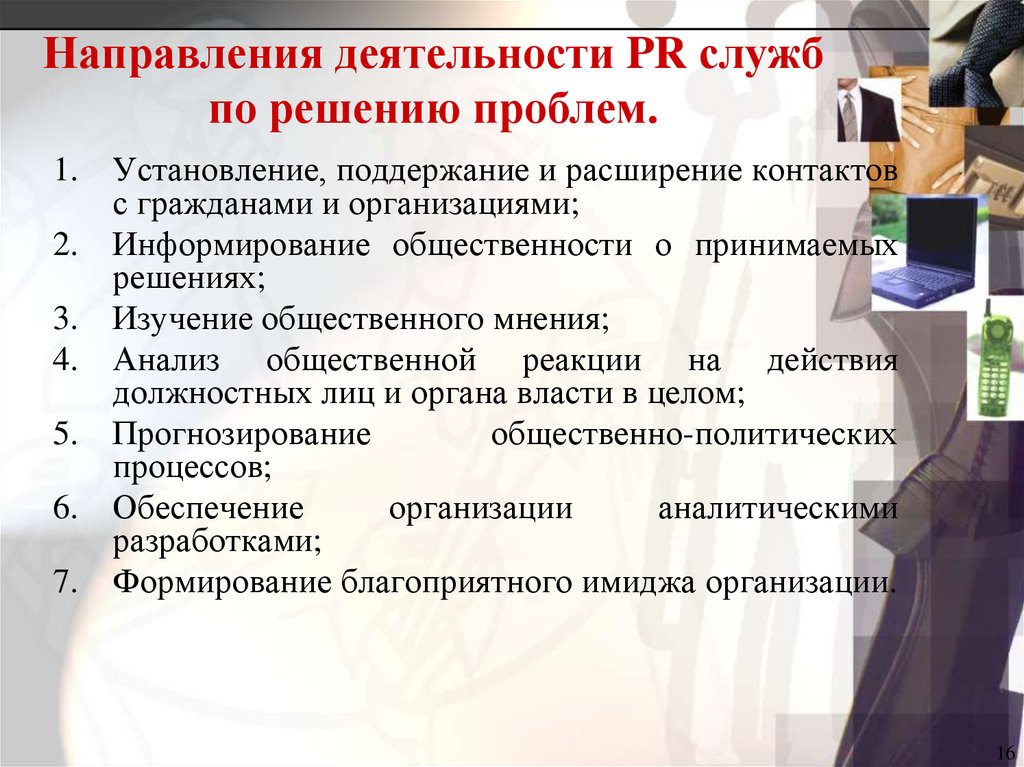 Направления деятельности PR служб по решению проблем.

1. Установление, поддержание и расширение контактов с гражданами и организациями;
2. Информирование общественности о принимаемых решениях;
3. Изучение общественного мнения;
4. Анализ общественной реакции на действия должностных лиц и органа власти в целом;
5. Прогнозирование общественно-политических процессов;
6. Обеспечение организации аналитическими разработками;
7. Формирование благоприятного имиджа организации.

16